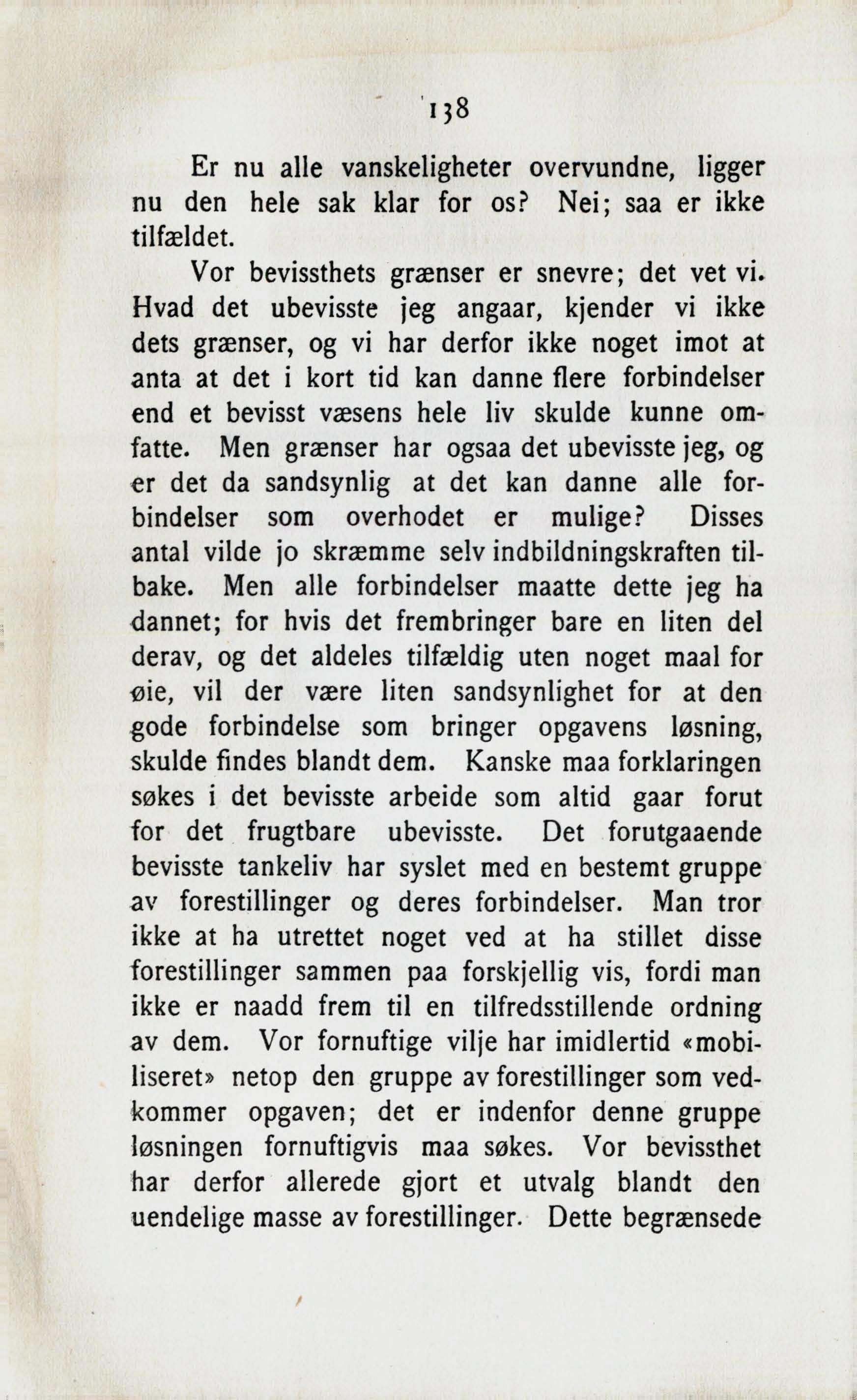 138

Er nu alle vanskeligheter overvundne, ligger nu den hele sak klar for os? Nei; saa er ikke tilfældet.

Vor bevissthets grænser er snevre; det vet vi. Hvad det ubevisste jeg angaar, kjender vi ikke dets grænser, og vi har derfor ikke noget imot at anta at det i kort tid kan danne flere forbindelser end et bevisst væsens hele liv skulde kunne omfatte. Men grænser har ogsaa det ubevisste jeg, og er det da sandsynlig at det kan danne alle forbindelser som overhodet er mulige? Disses antal vilde jo skræmme selv indbildningskraften tilbake. Men alle forbindelser maatte dette jeg ha dannet; for hvis det frembringer bare en liten del derav, og det aldeles tilfældig uten noget maal for øie, vil der være liten sandsynlighet for at den gode forbindelse som bringer opgavens løsning, skulde findes blandt dem. Kanske maa forklaringen søkes i det bevisste arbeide som altid gaar forut for det frugtbare ubevisste. Det forutgaaende bevisste tankeliv har syslet med en bestemt gruppe av forestillinger og deres forbindelser. Man tror ikke at ha utrettet noget ved at ha stillet disse forestillinger sammen paa forskjellig vis, fordi man ikke er naadd frem til en tilfredsstillende ordning av dem. Vor fornuftige vilje har imidlertid «mobiliseret» netop den gruppe av forestillinger som vedkommer opgaven; det er indenfor denne gruppe løsningen fornuftigvis maa søkes. Vor bevissthet har derfor allerede gjort et utvalg blandt den uendelige masse av forestillinger. Dette begrænsede